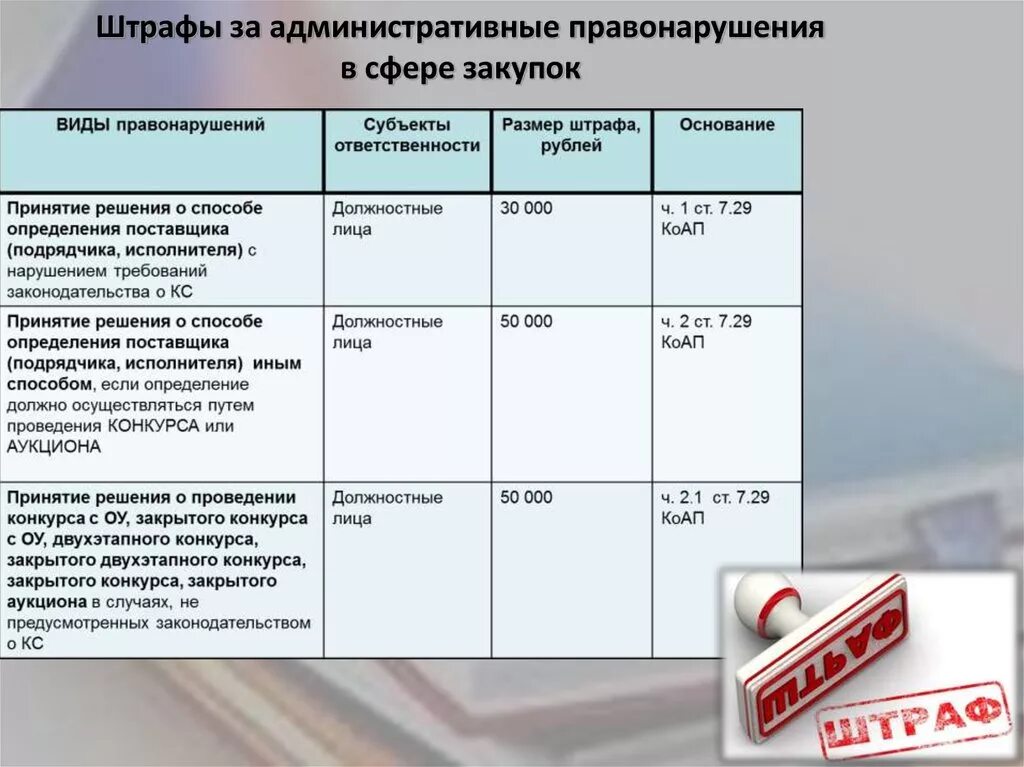 Штрафы за административные правонарушения в сфере закупок

| ВИДЫ правонарушений | Субъекты ответственности | Размер штрафа, рублей | Основание |
|---|---|---|---|
| Принятие решения о способе определения поставщика (подрядчика, исполнителя) с нарушением требований законодательства о КС | Должностные лица | 30 000 | ч. 1 ст. 7.29 КоАП |
| Принятие решения о способе определения поставщика (подрядчика, исполнителя) иным способом, если определение должно осуществляться путем проведения КОНКУРСА или АУКЦИОНА | Должностные лица | 50 000 | ч. 2 ст. 7.29 КоАП |
| Принятие решения о проведении конкурса с ОУ, закрытого конкурса с ОУ, двухэтапного конкурса, закрытого двухэтапного конкурса, закрытого конкурса, закрытого аукциона в случаях, не предусмотренных законодательством о КС | Должностные лица | 50 000 | ч. 2.1 ст. 7.29 КоАП |

ШТРАФ

ШТРАФ